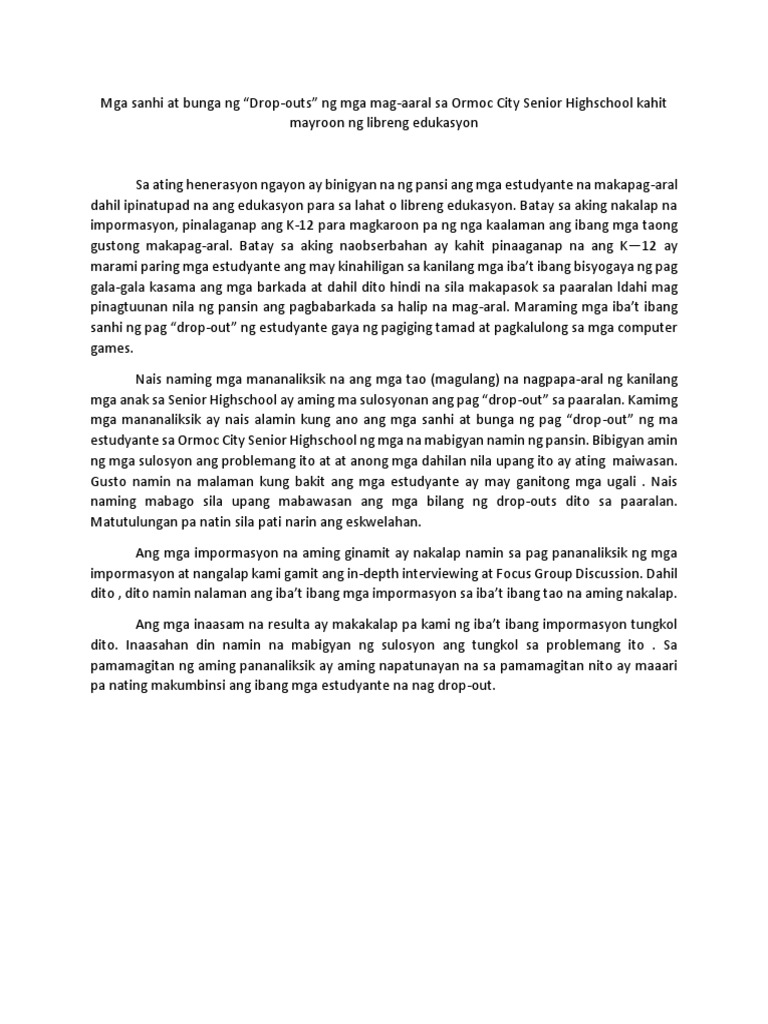 Mga sanhi at bunga ng “Drop-outs” ng mga mag-aaral sa Ormoc City Senior Highschool kahit mayroon ng libreng edukasyon

Sa ating henerasyon ngayon ay binigyan na ng pansi ang mga estudyante na makapag-aral dahil ipinatupad na ang edukasyon para sa lahat o libreng edukasyon. Batay sa aking nakalap na impormasyon, pinalaganap ang K-12 para magkaroon pa ng nga kaalaman ang ibang mga taong gustong makapag-aral. Batay sa aking naobserbahan ay kahit pinaaganap na ang K—12 ay marami paring mga estudyante ang may kinahiligan sa kanilang mga iba’t ibang bisyogaya ng pag gala-gala kasama ang mga barkada at dahil dito hindi na sila makapasok sa paaralan ldahi mag pinagtuunan nila ng pansin ang pagbabarkada sa halip na mag-aral. Maraming mga iba’t ibang sanhi ng pag “drop-out” ng estudyante gaya ng pagiging tamad at pagkalulong sa mga computer games.

Nais naming mga mananaliksik na ang mga tao (magulang) na nagpapa-aral ng kanilang mga anak sa Senior Highschool ay aming ma sulosyonan ang pag “drop-out” sa paaralan. Kamimg mga mananaliksik ay nais alamin kung ano ang mga sanhi at bunga ng pag “drop-out” ng ma estudyante sa Ormoc City Senior Highschool ng mga na mabigyan namin ng pansin. Bibigyan amin ng mga sulosyon ang problemang ito at at anong mga dahilan nila upang ito ay ating maiwasan. Gusto namin na malaman kung bakit ang mga estudyante ay may ganitong mga ugali . Nais naming mabago sila upang mabawasan ang mga bilang ng drop-outs dito sa paaralan. Matutulungan pa natin sila pati narin ang eskwelahan.

Ang mga impormasyon na aming ginamit ay nakalap namin sa pag pananaliksik ng mga impormasyon at nangalap kami gamit ang in-depth interviewing at Focus Group Discussion. Dahil dito , dito namin nalaman ang iba’t ibang mga impormasyon sa iba’t ibang tao na aming nakalap.

Ang mga inaasam na resulta ay makakalap pa kami ng iba’t ibang impormasyon tungkol dito. Inaasahan din namin na mabigyan ng sulosyon ang tungkol sa problemang ito . Sa pamamagitan ng aming pananaliksik ay aming napatunayan na sa pamamagitan nito ay maaari pa nating makumbinsi ang ibang mga estudyante na nag drop-out.